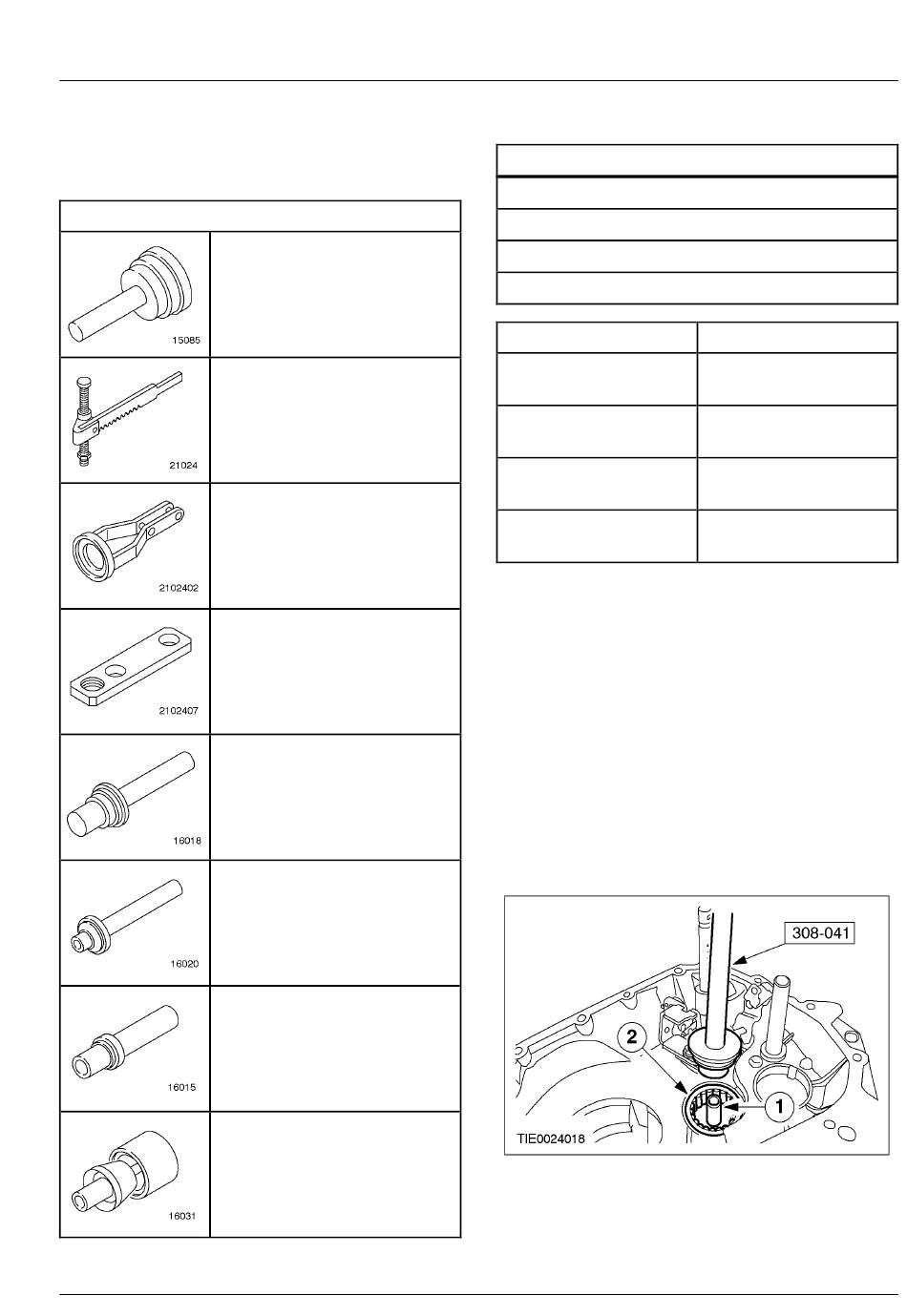 15085

21024

2102402

2102407

16018

16020

16015

16031

308-041

2

1

TIE0024018